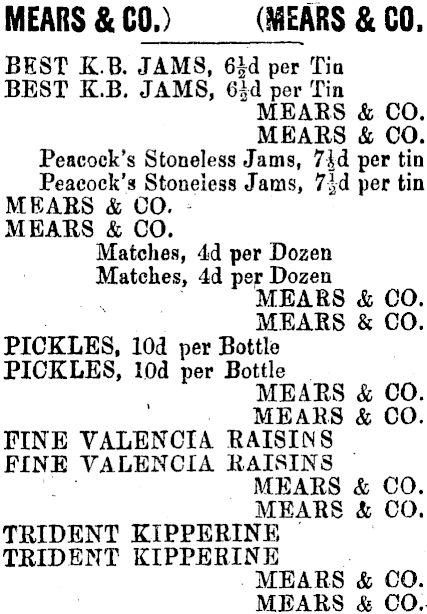 MEARS & CO.) (MEARS & CO.

BEST K.B. JAMS, $6\frac{1}{2}$d per Tin
BEST K.B. JAMS, $6\frac{1}{2}$d per Tin
MEARS & CO.
MEARS & CO.
Peacock's Stoneless Jams, $7\frac{1}{2}$d per tin
Peacock's Stoneless Jams, $7\frac{1}{2}$d per tin
MEARS & CO.
MEARS & CO.
Matches, 4d per Dozen
Matches, 4d per Dozen
MEARS & CO.
MEARS & CO.
PICKLES, 10d per Bottle
PICKLES, 10d per Bottle
MEARS & CO.
MEARS & CO.
FINE VALENCIA RAISINS
FINE VALENCIA RAISINS
MEARS & CO.
MEARS & CO.
TRIDENT KIPPERINE
TRIDENT KIPPERINE
MEARS & CO.
MEARS & CO.